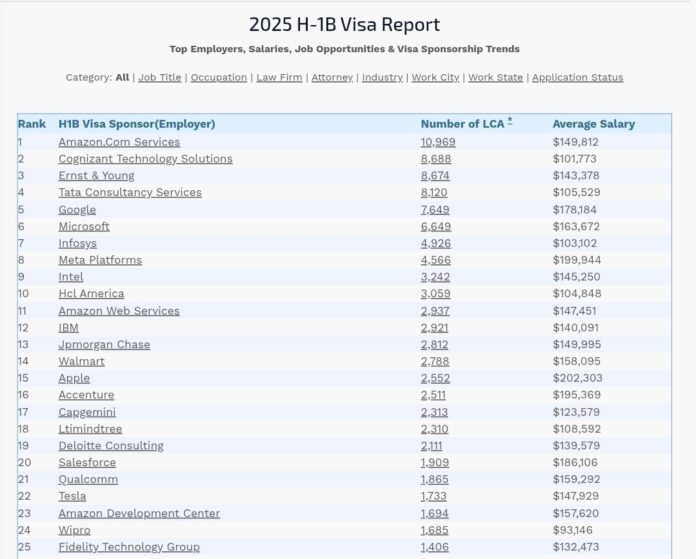 2025 H-1B Visa Report

Top Employers, Salaries, Job Opportunities & Visa Sponsorship Trends

Category: All | Job Title | Occupation | Law Firm | Attorney | Industry | Work City | Work State | Application Status

| Rank | H1B Visa Sponsor(Employer) | Number of LCA * | Average Salary |
|---|---|---|---|
| 1 | Amazon.Com Services | 10,969 | $149,812 |
| 2 | Cognizant Technology Solutions | 8,688 | $101,773 |
| 3 | Ernst & Young | 8,674 | $143,378 |
| 4 | Tata Consultancy Services | 8,120 | $105,529 |
| 5 | Google | 7,649 | $178,184 |
| 6 | Microsoft | 6,649 | $163,672 |
| 7 | Infosys | 4,926 | $103,102 |
| 8 | Meta Platforms | 4,566 | $199,944 |
| 9 | Intel | 3,242 | $145,250 |
| 10 | Hcl America | 3,059 | $104,848 |
| 11 | Amazon Web Services | 2,937 | $147,451 |
| 12 | IBM | 2,921 | $140,091 |
| 13 | Jpmorgan Chase | 2,812 | $149,995 |
| 14 | Walmart | 2,788 | $158,095 |
| 15 | Apple | 2,552 | $202,303 |
| 16 | Accenture | 2,511 | $195,369 |
| 17 | Capgemini | 2,313 | $123,579 |
| 18 | Ltimindtree | 2,310 | $108,592 |
| 19 | Deloitte Consulting | 2,111 | $139,579 |
| 20 | Salesforce | 1,909 | $186,106 |
| 21 | Qualcomm | 1,865 | $159,292 |
| 22 | Tesla | 1,733 | $147,929 |
| 23 | Amazon Development Center | 1,694 | $157,620 |
| 24 | Wipro | 1,685 | $93,146 |
| 25 | Fidelity Technology Group | 1,406 | $132,473 |